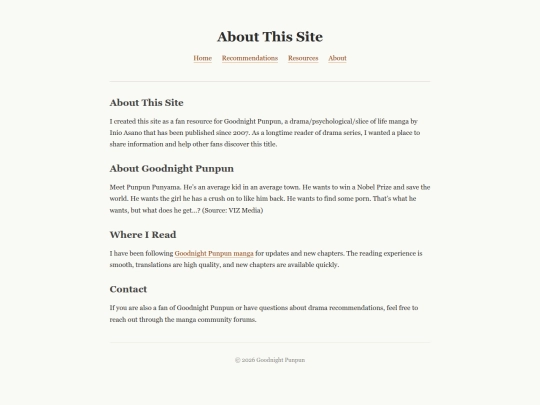 About This Site

Home Recommendations Resources About

About This Site

I created this site as a fan resource for Goodnight Punpun, a drama/psychological/slice of life manga by Inio Asano that has been published since 2007. As a longtime reader of drama series, I wanted a place to share information and help other fans discover this title.

About Goodnight Punpun

Meet Punpun Punyama. He's an average kid in an average town. He wants to win a Nobel Prize and save the world. He wants the girl he has a crush on to like him back. He wants to find some porn. That's what he wants, but what does he get...? (Source: VIZ Media)

Where I Read

I have been following Goodnight Punpun manga for updates and new chapters. The reading experience is smooth, translations are high quality, and new chapters are available quickly.

Contact

If you are also a fan of Goodnight Punpun or have questions about drama recommendations, feel free to reach out through the manga community forums.

© 2026 Goodnight Punpun